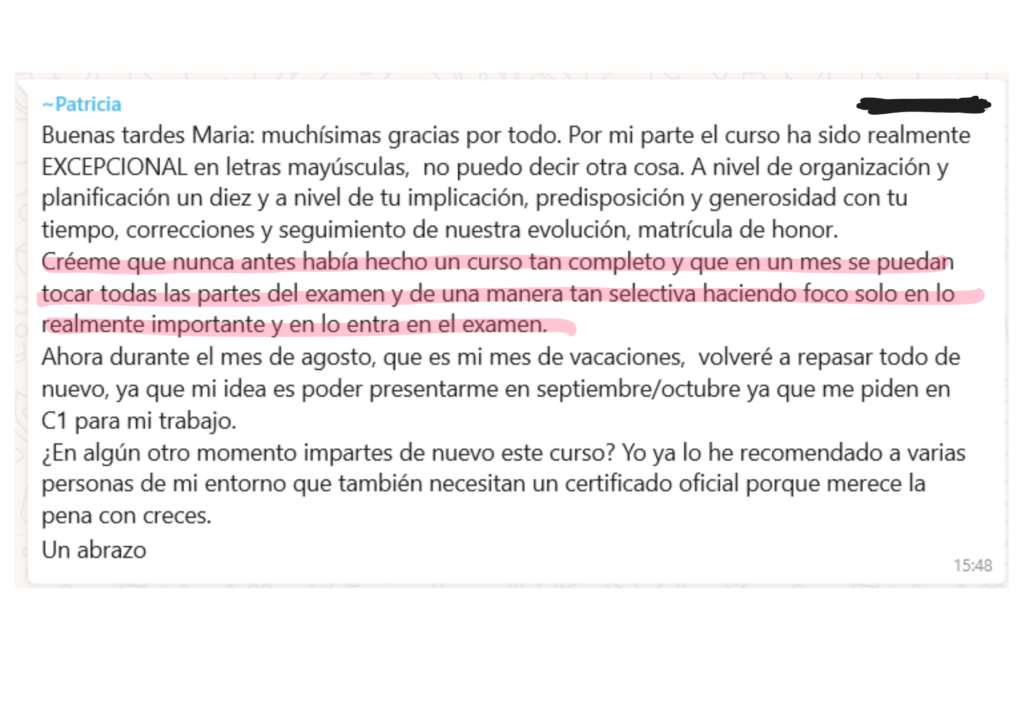 ~Patricia

Buenas tardes Maria: muchísimas gracias por todo. Por mi parte el curso ha sido realmente EXCEPCIONAL en letras mayúsculas, no puedo decir otra cosa. A nivel de organización y planificación un diez y a nivel de tu implicación, predisposición y generosidad con tu tiempo, correcciones y seguimiento de nuestra evolución, matrícula de honor.
Créeme que nunca antes había hecho un curso tan completo y que en un mes se puedan tocar todas las partes del examen y de una manera tan selectiva haciendo foco solo en lo realmente importante y en lo entra en el examen.
Ahora durante el mes de agosto, que es mi mes de vacaciones, volveré a repasar todo de nuevo, ya que mi idea es poder presentarme en septiembre/octubre ya que me piden en C1 para mi trabajo.
¿En algún otro momento impartes de nuevo este curso? Yo ya lo he recomendado a varias personas de mi entorno que también necesitan un certificado oficial porque merece la pena con creces.
Un abrazo

15:48